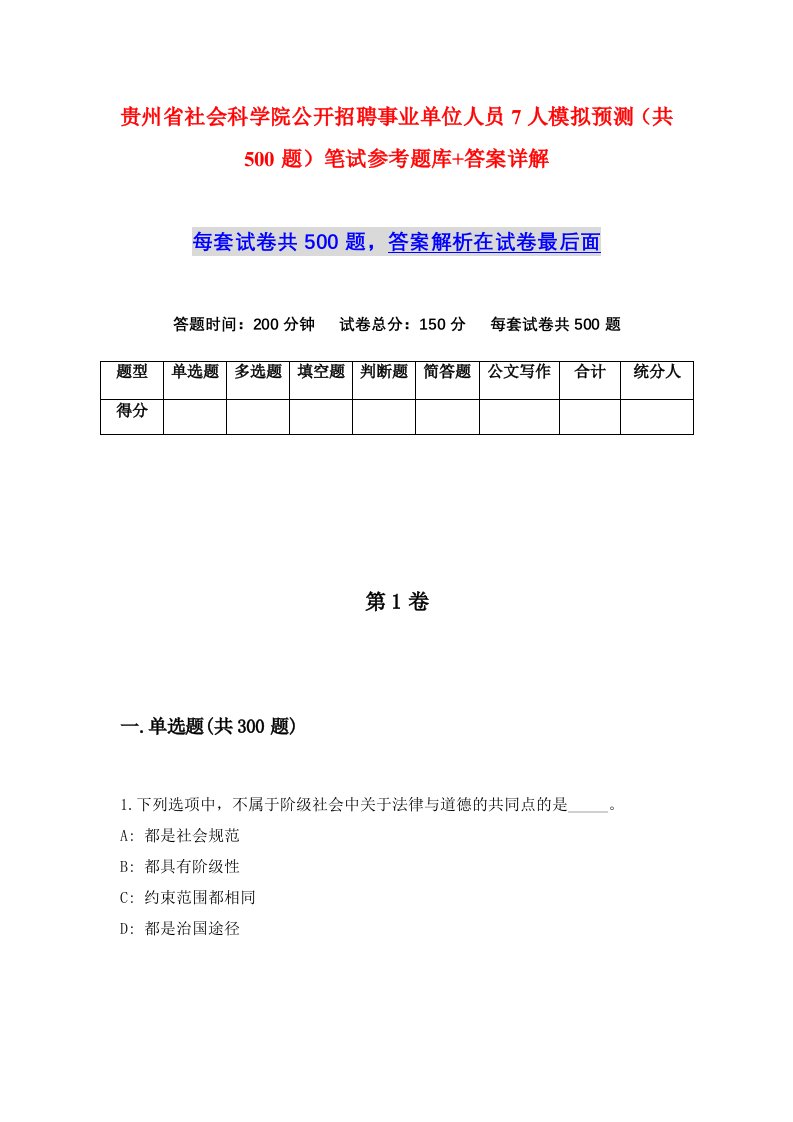 贵州省社会科学院公开招聘事业单位人员 7 人模拟预测（共 500 题）笔试参考题库+答案详解

每套试卷共 500 题，答案解析在试卷最后面

答题时间：200 分钟　试卷总分：150 分　每套试卷共 500 题

| 题型 | 单选题 | 多选题 | 填空题 | 判断题 | 简答题 | 公文写作 | 合计 | 统分人 |
|---|---|---|---|---|---|---|---|---|
| 得分 | | | | | | | | |

第 1 卷

一.单选题(共 300 题)

1.下列选项中，不属于阶级社会中关于法律与道德的共同点的是_____。
A: 都是社会规范
B: 都具有阶级性
C: 约束范围都相同
D: 都是治国途径